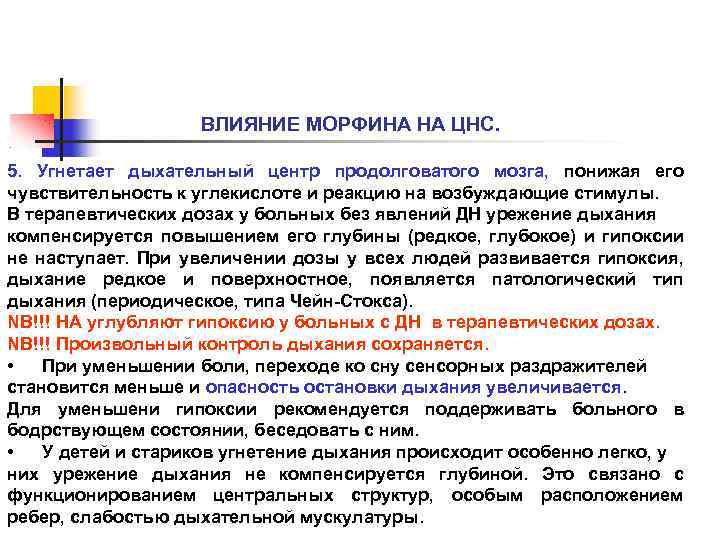 ВЛИЯНИЕ МОРФИНА НА ЦНС.

5. Угнетает дыхательный центр продолговатого мозга, понижая его чувствительность к углекислоте и реакцию на возбуждающие стимулы.
В терапевтических дозах у больных без явлений ДН урежение дыхания компенсируется повышением его глубины (редкое, глубокое) и гипоксии не наступает. При увеличении дозы у всех людей развивается гипоксия, дыхание редкое и поверхностное, появляется патологический тип дыхания (периодическое, типа Чейн-Стокса).
NB!!! НА углубляют гипоксию у больных с ДН в терапевтических дозах.
NB!!! Произвольный контроль дыхания сохраняется.
• При уменьшении боли, переходе ко сну сенсорных раздражителей становится меньше и опасность остановки дыхания увеличивается.
Для уменьшени гипоксии рекомендуется поддерживать больного в бодрствующем состоянии, беседовать с ним.
• У детей и стариков угнетение дыхания происходит особенно легко, у них урежение дыхания не компенсируется глубиной. Это связано с функционированием центральных структур, особым расположением ребер, слабостью дыхательной мускулатуры.